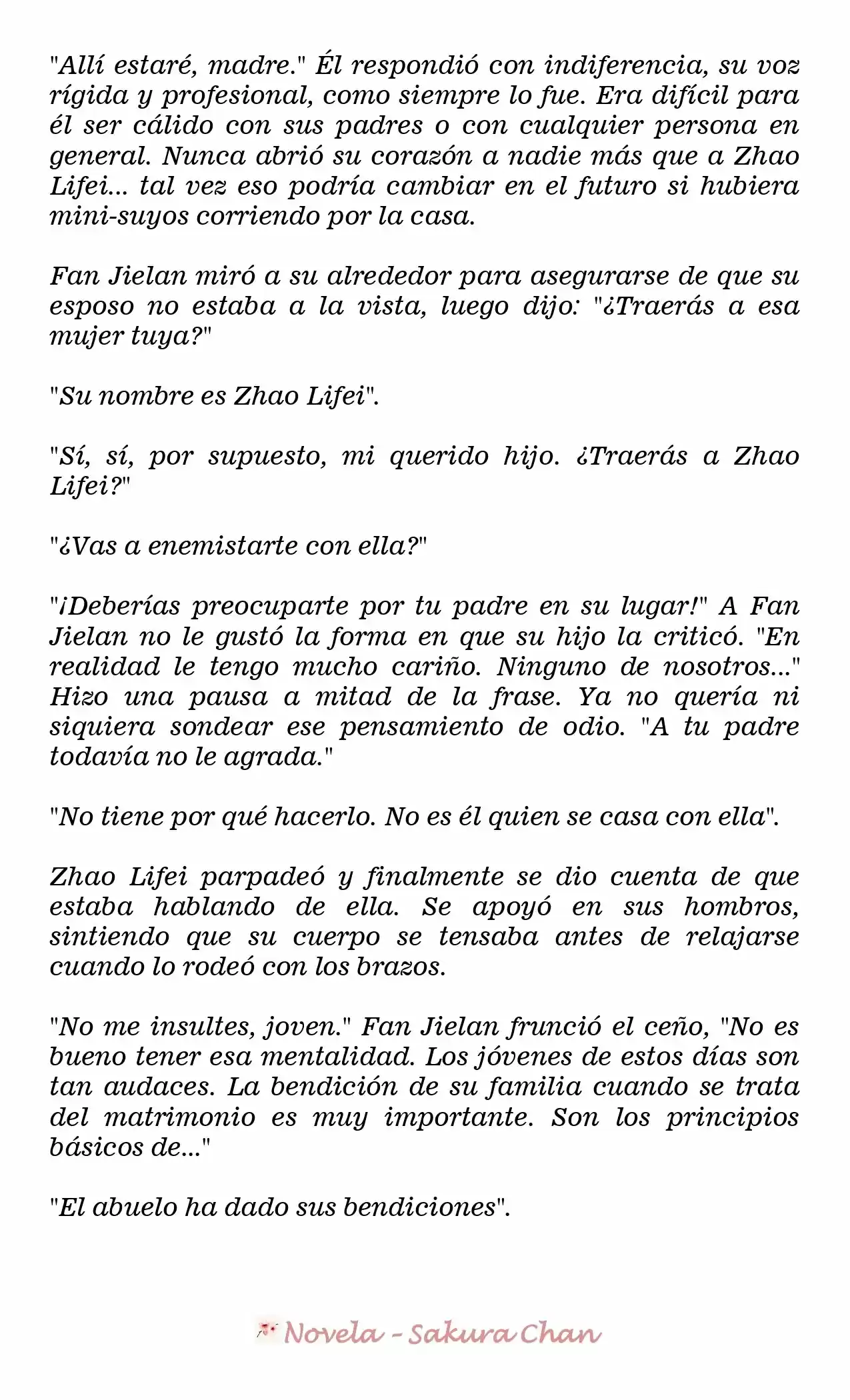 "Allí estaré, madre." Él respondió con indiferencia, su voz rígida y profesional, como siempre lo fue. Era difícil para él ser cálido con sus padres o con cualquier persona en general. Nunca abrió su corazón a nadie más que a Zhao Lifei... tal vez eso podría cambiar en el futuro si hubiera mini-suyos corriendo por la casa.

Fan Jielan miró a su alrededor para asegurarse de que su esposo no estaba a la vista, luego dijo: "¿Traerás a esa mujer tuya?"

"Su nombre es Zhao Lifei".

"Sí, sí, por supuesto, mi querido hijo. ¿Traerás a Zhao Lifei?"

"¿Vas a enemistarte con ella?"

"¡Deberías preocuparte por tu padre en su lugar!" A Fan Jielan no le gustó la forma en que su hijo la criticó. "En realidad le tengo mucho cariño. Ninguno de nosotros..." Hizo una pausa a mitad de la frase. Ya no quería ni siquiera sondear ese pensamiento de odio. "A tu padre todavía no le agrada."

"No tiene por qué hacerlo. No es él quien se casa con ella".

Zhao Lifei parpadeó y finalmente se dio cuenta de que estaba hablando de ella. Se apoyó en sus hombros, sintiendo que su cuerpo se tensaba antes de relajarse cuando lo rodeó con los brazos.

"No me insultes, joven." Fan Jielan frunció el ceño, "No es bueno tener esa mentalidad. Los jóvenes de estos días son tan audaces. La bendición de su familia cuando se trata del matrimonio es muy importante. Son los principios básicos de..."

"El abuelo ha dado sus bendiciones".

Novela - Sakura Chan